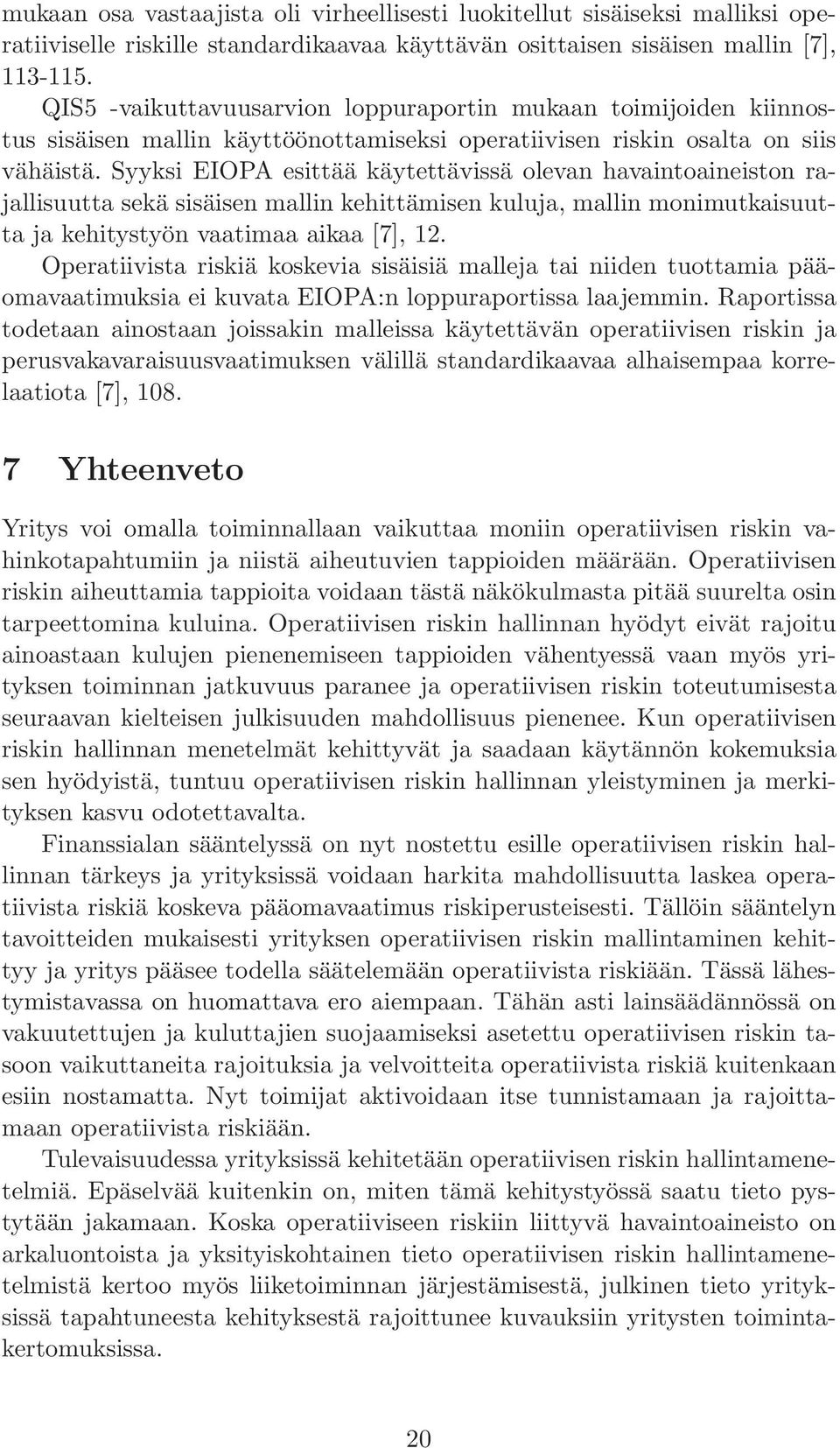 mukaan osa vastaajista oli virheellisesti luokitellut sisäiseksi malliksi operatiiviselle riskille standardikaavaa käyttävän osittaisen sisäisen mallin [7], 113-115.

QIS5 -vaikuttavuusarvion loppuraportin mukaan toimijoiden kiinnostus sisäisen mallin käyttöönottamiseksi operatiivisen riskin osalta on siis vähäistä. Syyksi EIOPA esittää käytettävissä olevan havaintoaineiston rajallisuutta sekä sisäisen mallin kehittämisen kuluja, mallin monimutkaisuutta ja kehitystyön vaatimaa aikaa [7], 12.

Operatiivista riskiä koskevia sisäisiä malleja tai niiden tuottamia pääomavaatimuksia ei kuvata EIOPA:n loppuraportissa laajemmin. Raportissa todetaan ainostaan joissakin malleissa käytettävän operatiivisen riskin ja perusvakavaraisuusvaatimuksen välillä standardikaavaa alhaisempaa korrelaatiota [7], 108.

7 Yhteenveto

Yritys voi omalla toiminnallaan vaikuttaa moniin operatiivisen riskin vahinkotapahtumiin ja niistä aiheutuvien tappioiden määrään. Operatiivisen riskin aiheuttamia tappioita voidaan tästä näkökulmasta pitää suurelta osin tarpeettomina kuluina. Operatiivisen riskin hallinnan hyödyt eivät rajoitu ainoastaan kulujen pienenemiseen tappioiden vähentyessä vaan myös yrityksen toiminnan jatkuvuus paranee ja operatiivisen riskin toteutumisesta seuraavan kielteisen julkisuuden mahdollisuus pienenee. Kun operatiivisen riskin hallinnan menetelmät kehittyvät ja saadaan käytännön kokemuksia sen hyödyistä, tuntuu operatiivisen riskin hallinnan yleistyminen ja merkityksen kasvu odotettavalta.

Finanssialan sääntelyssä on nyt nostettu esille operatiivisen riskin hallinnan tärkeys ja yrityksissä voidaan harkita mahdollisuutta laskea operatiivista riskiä koskeva pääomavaatimus riskiperusteisesti. Tällöin sääntelyn tavoitteiden mukaisesti yrityksen operatiivisen riskin mallintaminen kehittyy ja yritys pääsee todella säätelemään operatiivista riskiään. Tässä lähestymistavassa on huomattava ero aiempaan. Tähän asti lainsäädännössä on vakuutettujen ja kuluttajien suojaamiseksi asetettu operatiivisen riskin tasoon vaikuttaneita rajoituksia ja velvoitteita operatiivista riskiä kuitenkaan esiin nostamatta. Nyt toimijat aktivoidaan itse tunnistamaan ja rajoittamaan operatiivista riskiään.

Tulevaisuudessa yrityksissä kehitetään operatiivisen riskin hallintamenetelmiä. Epäselvää kuitenkin on, miten tämä kehitystyössä saatu tieto pystytään jakamaan. Koska operatiiviseen riskiin liittyvä havaintoaineisto on arkaluontoista ja yksityiskohtainen tieto operatiivisen riskin hallintamenetelmistä kertoo myös liiketoiminnan järjestämisestä, julkinen tieto yrityksissä tapahtuneesta kehityksestä rajoittunee kuvauksiin yritysten toimintakertomuksissa.

20